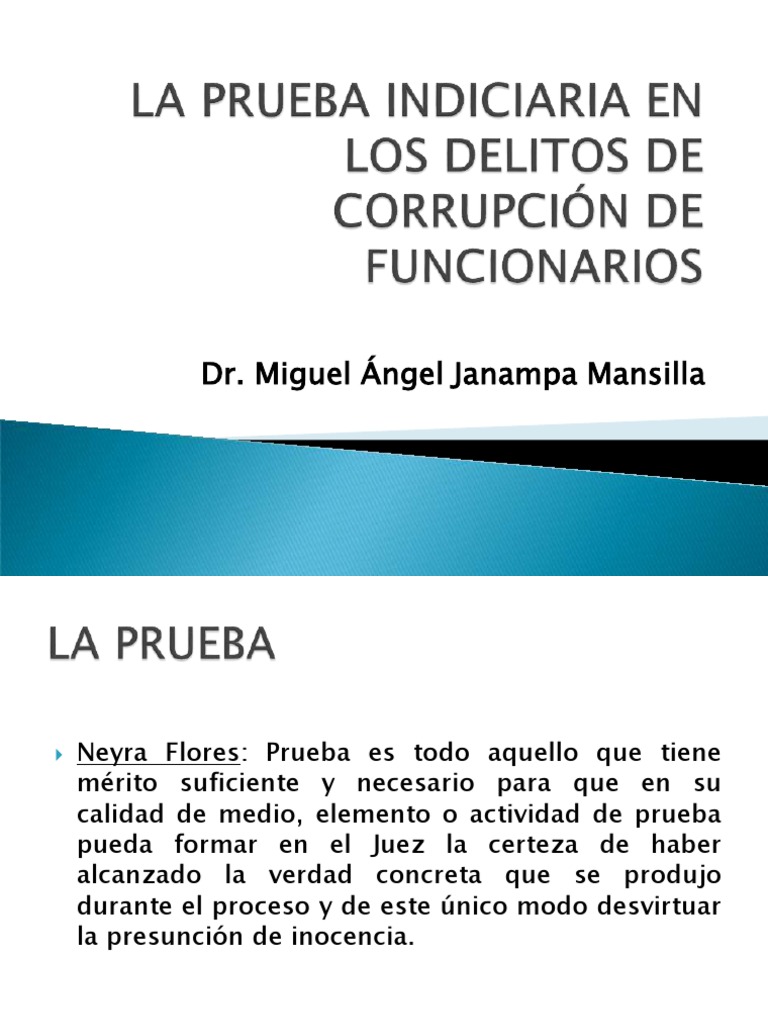 LA PRUEBA INDICIARIA EN LOS DELITOS DE CORRUPCIÓN DE FUNCIONARIOS

Dr. Miguel Ángel Janampa Mansilla

LA PRUEBA

Neyra Flores: Prueba es todo aquello que tiene mérito suficiente y necesario para que en su calidad de medio, elemento o actividad de prueba pueda formar en el Juez la certeza de haber alcanzado la verdad concreta que se produjo durante el proceso y de este único modo desvirtuar la presunción de inocencia.